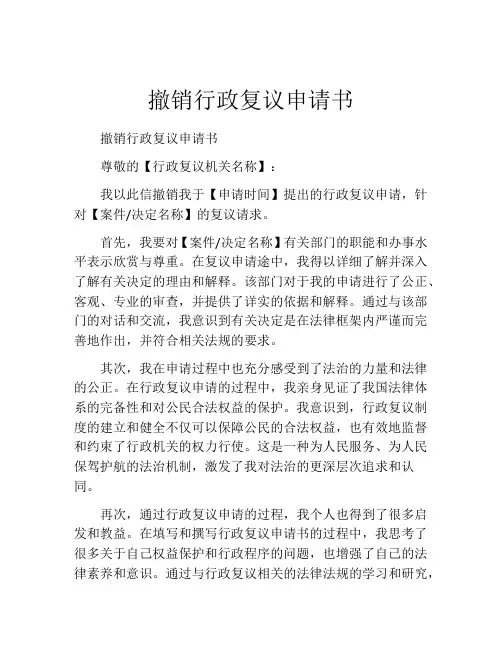 撤销行政复议申请书

撤销行政复议申请书

尊敬的【行政复议机关名称】：

我以此信撤销我于【申请时间】提出的行政复议申请，针对【案件/决定名称】的复议请求。

首先，我要对【案件/决定名称】有关部门的职能和办事水平表示欣赏与尊重。在复议申请途中，我得以详细了解并深入了解有关决定的理由和解释。该部门对于我的申请进行了公正、客观、专业的审查，并提供了详实的依据和解释。通过与该部门的对话和交流，我意识到有关决定是在法律框架内严谨而完善地作出，并符合相关法规的要求。

其次，我在申请过程中也充分感受到了法治的力量和法律的公正。在行政复议申请的过程中，我亲身见证了我国法律体系的完备性和对公民合法权益的保护。我意识到，行政复议制度的建立和健全不仅可以保障公民的合法权益，也有效地监督和约束了行政机关的权力行使。这是一种为人民服务、为人民保驾护航的法治机制，激发了我对法治的更深层次追求和认同。

再次，通过行政复议申请的过程，我个人也得到了很多启发和教益。在填写和撰写行政复议申请书的过程中，我思考了很多关于自己权益保护和行政程序的问题，也增强了自己的法律素养和意识。通过与行政复议相关的法律法规的学习和研究，